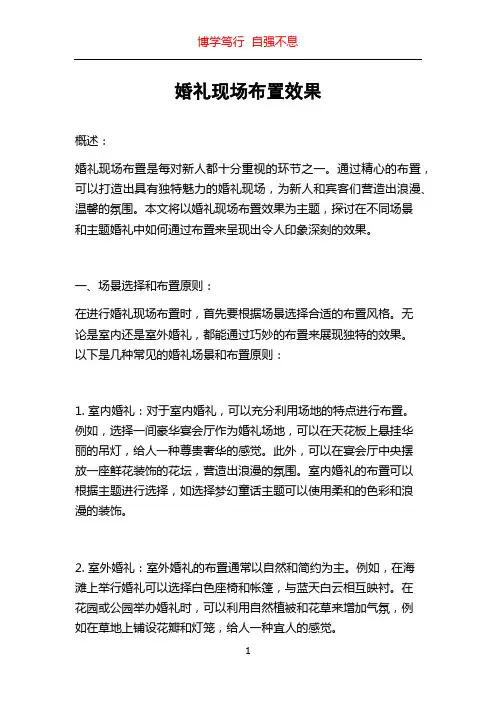 博学笃行 自强不息

婚礼现场布置效果

概述：

婚礼现场布置是每对新人都十分重视的环节之一。通过精心的布置，可以打造出具有独特魅力的婚礼现场，为新人和宾客们营造出浪漫、温馨的氛围。本文将以婚礼现场布置效果为主题，探讨在不同场景和主题婚礼中如何通过布置来呈现出令人印象深刻的效果。

一、场景选择和布置原则：

在进行婚礼现场布置时，首先要根据场景选择合适的布置风格。无论是室内还是室外婚礼，都能通过巧妙的布置来展现独特的效果。以下是几种常见的婚礼场景和布置原则：

1. 室内婚礼：对于室内婚礼，可以充分利用场地的特点进行布置。例如，选择一间豪华宴会厅作为婚礼场地，可以在天花板上悬挂华丽的吊灯，给人一种尊贵奢华的感觉。此外，可以在宴会厅中央摆放一座鲜花装饰的花坛，营造出浪漫的氛围。室内婚礼的布置可以根据主题进行选择，如选择梦幻童话主题可以使用柔和的色彩和浪漫的装饰。

2. 室外婚礼：室外婚礼的布置通常以自然和简约为主。例如，在海滩上举行婚礼可以选择白色座椅和帐篷，与蓝天白云相互映衬。在花园或公园举办婚礼时，可以利用自然植被和花草来增加气氛，例如在草地上铺设花瓣和灯笼，给人一种宜人的感觉。

1